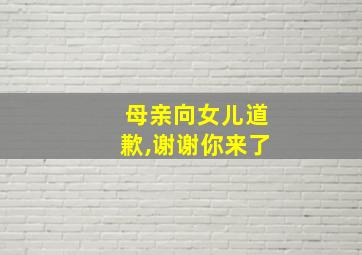 母亲向女儿道歉,谢谢你来了